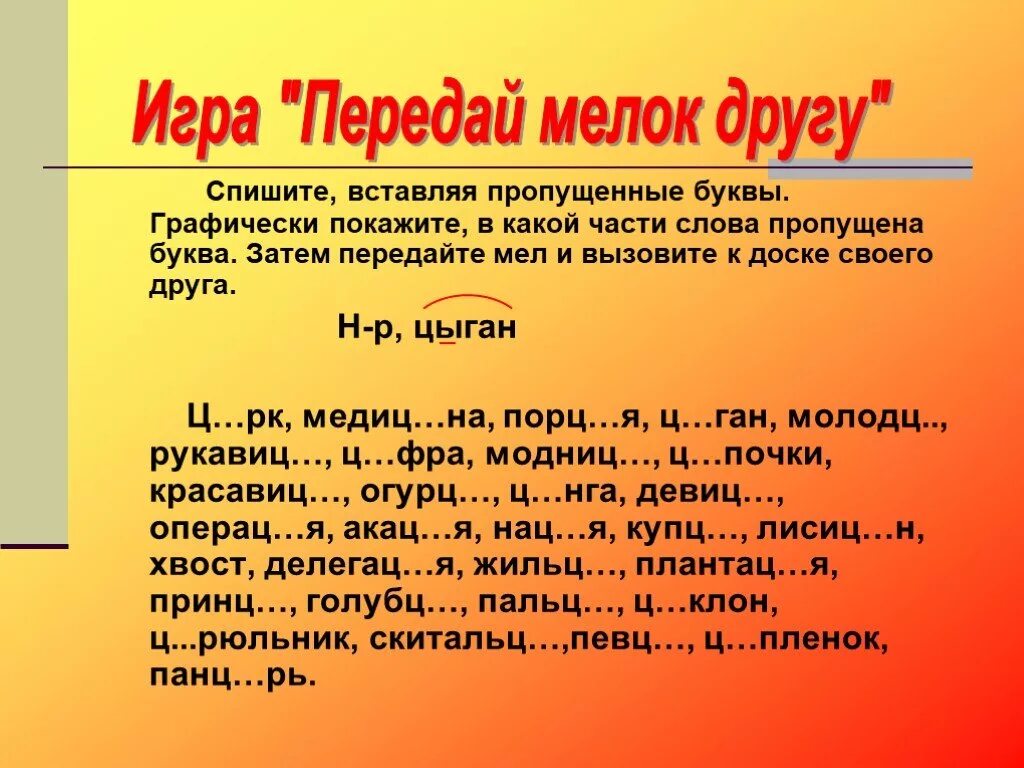 Игра "Передай мелок другу"

Спишите, вставляя пропущенные буквы. Графически покажите, в какой части слова пропущена буква. Затем передайте мел и вызовите к доске своего друга.

Н-р, цыган

Ц…рк, медиц…на, порц…я, ц…ган, молодц.., рукавиц…, ц…фра, модниц…, ц…почки, красавиц…, огурц…, ц…нга, девиц…, операц…я, акац…я, нац…я, купц…, лисиц…н, хвост, делегац…я, жильц…, плантац…я, принц…, голубц…, пальц…, ц…клон, ц...рюльник, скитальц…,певц…, ц…пленок, панц…рь.